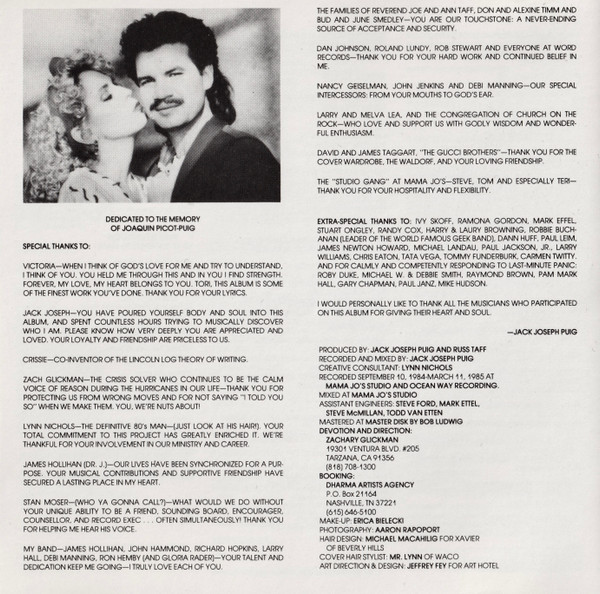 DEDICATED TO THE MEMORY OF JOAQUIN PICOT-PUIG

SPECIAL THANKS TO:

VICTORIA—WHEN I THINK OF GOD'S LOVE FOR ME AND TRY TO UNDERSTAND, I THINK OF YOU. YOU HELD ME THROUGH THIS AND IN YOU I FIND STRENGTH. FOREVER, MY LOVE, MY HEART BELONGS TO YOU. TORI, THIS ALBUM IS SOME OF THE FINEST WORK YOU'VE DONE. THANK YOU FOR YOUR LYRICS.

JACK JOSEPH—YOU HAVE POURED YOURSELF BODY AND SOUL INTO THIS ALBUM, AND SPENT COUNTLESS HOURS TRYING TO MUSICALLY DISCOVER WHO I AM. PLEASE KNOW HOW VERY DEEPLY YOU ARE APPRECIATED AND LOVED. YOUR LOYALTY AND FRIENDSHIP ARE PRICELESS TO US.

CRISSIE—CO-INVENTOR OF THE LINCOLN LOG THEORY OF WRITING.

ZACH GLICKMAN—THE CRISIS SOLVER WHO CONTINUES TO BE THE CALM VOICE OF REASON DURING THE HURRICANES IN OUR LIFE—THANK YOU FOR PROTECTING US FROM WRONG MOVES AND FOR NOT SAYING "I TOLD YOU SO" WHEN WE MAKE THEM. YOU, WE'RE NUTS ABOUT!

LYNN NICHOLS—THE DEFINITIVE 80's MAN—(JUST LOOK AT HIS HAIR!). YOUR TOTAL COMMITMENT TO THIS PROJECT HAS GREATLY ENRICHED IT. WE'RE THANKFUL FOR YOUR INVOLVEMENT IN OUR MINISTRY AND CAREER.

JAMES HOLLIHAN (DR. J.)—OUR LIVES HAVE BEEN SYNCHRONIZED FOR A PURPOSE. YOUR MUSICAL CONTRIBUTIONS AND SUPPORTIVE FRIENDSHIP HAVE SECURED A LASTING PLACE IN MY HEART.

STAN MOSER—(WHO YA GONNA CALL?)—WHAT WOULD WE DO WITHOUT YOUR UNIQUE ABILITY TO BE A FRIEND, SOUNDING BOARD, ENCOURAGER, COUNSELLOR, AND RECORD EXEC . . . OFTEN SIMULTANEOUSLY! THANK YOU FOR HELPING ME HEAR HIS VOICE.

MY BAND—JAMES HOLLIHAN, JOHN HAMMOND, RICHARD HOPKINS, LARRY HALL, DEBI MANNING, RON HEMBY (AND GLORIA RADER)—YOUR TALENT AND DEDICATION KEEP ME GOING—I TRULY LOVE EACH OF YOU.

THE FAMILIES OF REVEREND JOE AND ANN TAFF, DON AND ALEXINE TIMM AND BUD AND JUNE SMEDLEY—YOU ARE OUR TOUCHSTONE: A NEVER-ENDING SOURCE OF ACCEPTANCE AND SECURITY.

DAN JOHNSON, ROLAND LUNDY, ROB STEWART AND EVERYONE AT WORD RECORDS—THANK YOU FOR YOUR HARD WORK AND CONTINUED BELIEF IN ME.

NANCY GEISELMAN, JOHN JENKINS AND DEBI MANNING—OUR SPECIAL INTERCESSORS: FROM YOUR MOUTHS TO GOD'S EAR.

LARRY AND MELVA LEA, AND THE CONGREGATION OF CHURCH ON THE ROCK—WHO LOVE AND SUPPORT US WITH GODLY WISDOM AND WONDERFUL ENTHUSIASM.

DAVID AND JAMES TAGGART, "THE GUCCI BROTHERS"—THANK YOU FOR THE COVER WARDROBE, THE WALDORF, AND YOUR LOVING FRIENDSHIP.

THE "STUDIO GANG" AT MAMA JO'S—STEVE, TOM AND ESPECIALLY TERI—THANK YOU FOR YOUR HOSPITALITY AND FLEXIBILITY.

EXTRA-SPECIAL THANKS TO: IVY SKOFF, RAMONA GORDON, MARK EFFEL, STUART ONGLEY, RANDY COX, HARRY & LAURY BROWNING, ROBBIE BUCHANAN (LEADER OF THE WORLD FAMOUS GEEK BAND), DANN HUFF, PAUL LEIM, JAMES NEWTON HOWARD, MICHAEL LANDAU, PAUL JACKSON, JR., LARRY WILLIAMS, CHRIS EATON, TATA VEGA, TOMMY FUNDERBURK, CARMEN TWITTY. AND FOR CALMLY AND COMPETENTLY RESPONDING TO LAST-MINUTE PANIC: ROBY DUKE, MICHAEL W. & DEBBIE SMITH, RAYMOND BROWN, PAM MARK HALL, GARY CHAPMAN, PAUL JANZ, MIKE HUDSON.

I WOULD PERSONALLY LIKE TO THANK ALL THE MUSICIANS WHO PARTICIPATED ON THIS ALBUM FOR GIVING THEIR HEART AND SOUL.

—JACK JOSEPH PUIG

PRODUCED BY: JACK JOSEPH PUIG AND RUSS TAFF
RECORDED AND MIXED BY: JACK JOSEPH PUIG
CREATIVE CONSULTANT: LYNN NICHOLS
RECORDED SEPTEMBER 10, 1984-MARCH 11, 1985 AT MAMA JO'S STUDIO AND OCEAN WAY RECORDING.
MIXED AT MAMA JO'S STUDIO
ASSISTANT ENGINEERS: STEVE FORD, MARK ETTEL, STEVE McMILLAN, TODD VAN ETTEN
MASTERED AT MASTER DISK BY BOB LUDWIG
DEVOTION AND DIRECTION:
ZACHARY GLICKMAN
19301 VENTURA BLVD. #205
TARZANA, CA 91356
(818) 708-1300
BOOKING:
DHARMA ARTISTS AGENCY
P.O. Box 21164
NASHVILLE, TN 37221
(615) 646-5100
MAKE-UP: ERICA BIELECKI
PHOTOGRAPHY: AARON RAPOPORT
HAIR DESIGN: MICHAEL MACAHILIG FOR XAVIER OF BEVERLY HILLS
COVER HAIR STYLIST: MR. LYNN OF WACO
ART DIRECTION & DESIGN: JEFFREY FEY FOR ART HOTEL